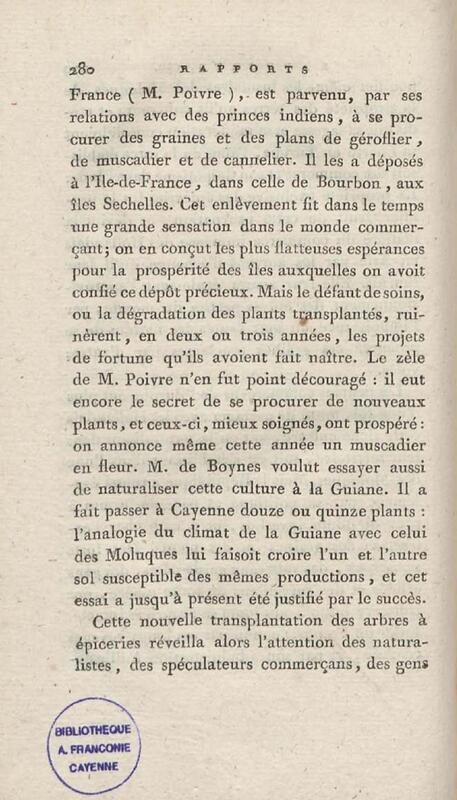 280 RAPPORTS

France ( M. Poivre ), est parvenu, par ses relations avec des princes indiens, à se procurer des graines et des plans de géroflier, de muscadier et de cannelier. Il les a déposés à l'Ile-de-France, dans celle de Bourbon, aux îles Sechelles. Cet enlèvement fit dans le temps une grande sensation dans le monde commerçant; on en conçut les plus flatteuses espérances pour la prospérité des îles auxquelles on avoit confié ce dépôt précieux. Mais le défaut de soins, ou la dégradation des plants transplantés, ruinèrent, en deux ou trois années, les projets de fortune qu'ils avoient fait naître. Le zèle de M. Poivre n'en fut point découragé : il eut encore le secret de se procurer de nouveaux plants, et ceux-ci, mieux soignés, ont prospéré : on annonce même cette année un muscadier en fleur. M. de Boynes voulut essayer aussi de naturaliser cette culture à la Guiane. Il a fait passer à Cayenne douze ou quinze plants : l'analogie du climat de la Guiane avec celui des Moluques lui faisoit croire l'un et l'autre sol susceptible des mêmes productions, et cet essai a jusqu'à présent été justifié par le succès.

Cette nouvelle transplantation des arbres à épiceries réveilla alors l'attention des naturalistes, des spéculateurs commerçans, des gens

BIBLIOTHEQUE A. FRANCONIE CAYENNE